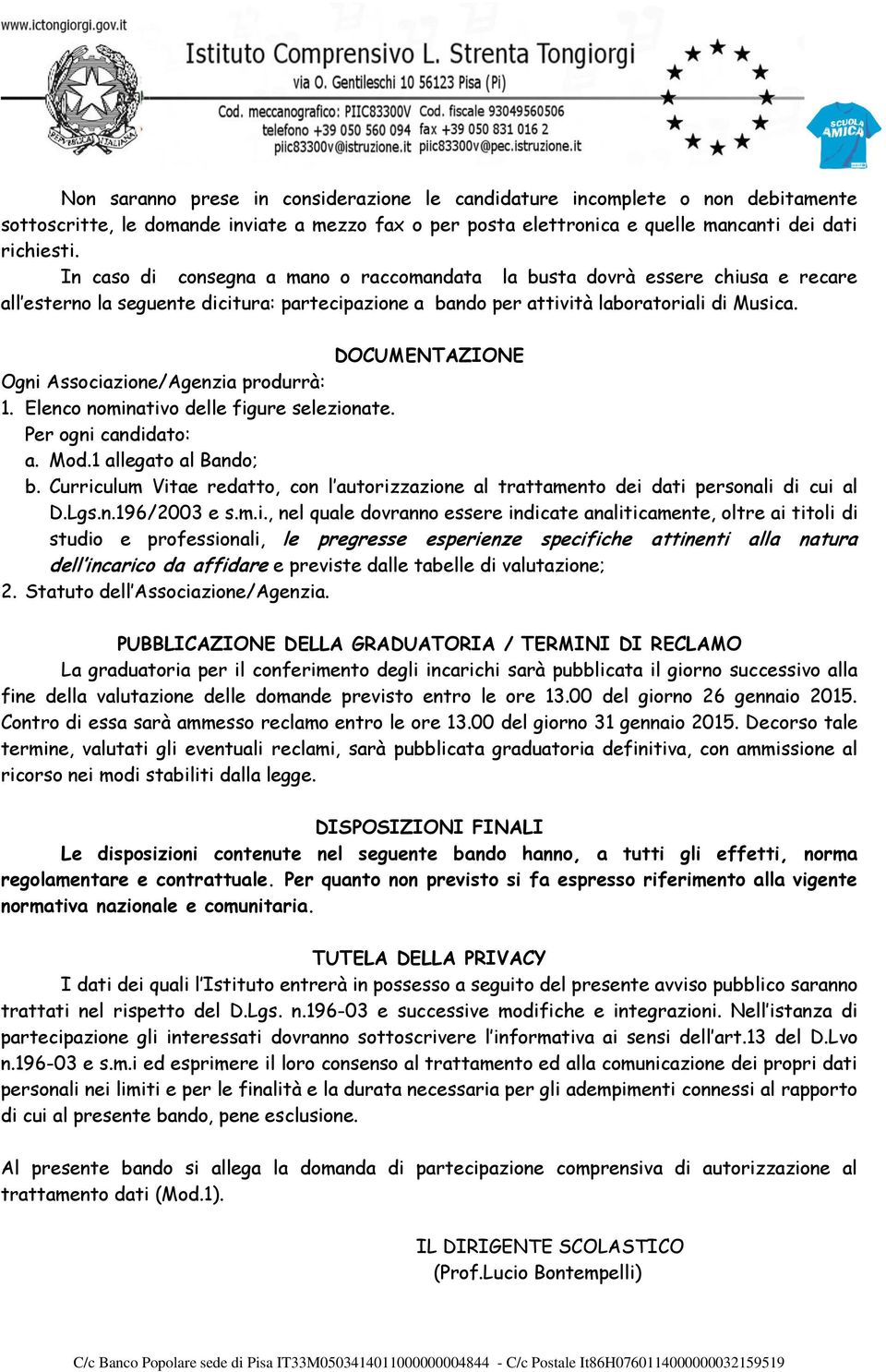 www.ictongiorgi.gov.it
Istituto Comprensivo L. Strenta Tongiorgi
via O. Gentileschi 10 56123 Pisa (Pi)
Cod. meccanografico: PIIC83300V Cod. fiscale 93049560506
telefono +39 050 560 094 fax +39 050 831 016 2
piic83300v@istruzione.it piic83300v@pec.istruzione.it
SCUOLA AMICA

Non saranno prese in considerazione le candidature incomplete o non debitamente sottoscritte, le domande inviate a mezzo fax o per posta elettronica e quelle mancanti dei dati richiesti.

In caso di consegna a mano o raccomandata la busta dovrà essere chiusa e recare all'esterno la seguente dicitura: partecipazione a bando per attività laboratoriali di Musica.

DOCUMENTAZIONE

Ogni Associazione/Agenzia produrrà:
1. Elenco nominativo delle figure selezionate.
Per ogni candidato:
a. Mod.1 allegato al Bando;
b. Curriculum Vitae redatto, con l'autorizzazione al trattamento dei dati personali di cui al D.Lgs.n.196/2003 e s.m.i., nel quale dovranno essere indicate analiticamente, oltre ai titoli di studio e professionali, le pregresse esperienze specifiche attinenti alla natura dell'incarico da affidare e previste dalle tabelle di valutazione;
2. Statuto dell'Associazione/Agenzia.

PUBBLICAZIONE DELLA GRADUATORIA / TERMINI DI RECLAMO

La graduatoria per il conferimento degli incarichi sarà pubblicata il giorno successivo alla fine della valutazione delle domande previsto entro le ore 13.00 del giorno 26 gennaio 2015. Contro di essa sarà ammesso reclamo entro le ore 13.00 del giorno 31 gennaio 2015. Decorso tale termine, valutati gli eventuali reclami, sarà pubblicata graduatoria definitiva, con ammissione al ricorso nei modi stabiliti dalla legge.

DISPOSIZIONI FINALI

Le disposizioni contenute nel seguente bando hanno, a tutti gli effetti, norma regolamentare e contrattuale. Per quanto non previsto si fa espresso riferimento alla vigente normativa nazionale e comunitaria.

TUTELA DELLA PRIVACY

I dati dei quali l'Istituto entrerà in possesso a seguito del presente avviso pubblico saranno trattati nel rispetto del D.Lgs. n.196-03 e successive modifiche e integrazioni. Nell'istanza di partecipazione gli interessati dovranno sottoscrivere l'informativa ai sensi dell'art.13 del D.Lvo n.196-03 e s.m.i ed esprimere il loro consenso al trattamento ed alla comunicazione dei propri dati personali nei limiti e per le finalità e la durata necessaria per gli adempimenti connessi al rapporto di cui al presente bando, pene esclusione.

Al presente bando si allega la domanda di partecipazione comprensiva di autorizzazione al trattamento dati (Mod.1).

IL DIRIGENTE SCOLASTICO
(Prof.Lucio Bontempelli)

C/c Banco Popolare sede di Pisa IT33M0503414011000000004844 - C/c Postale It86H0760114000000032159519